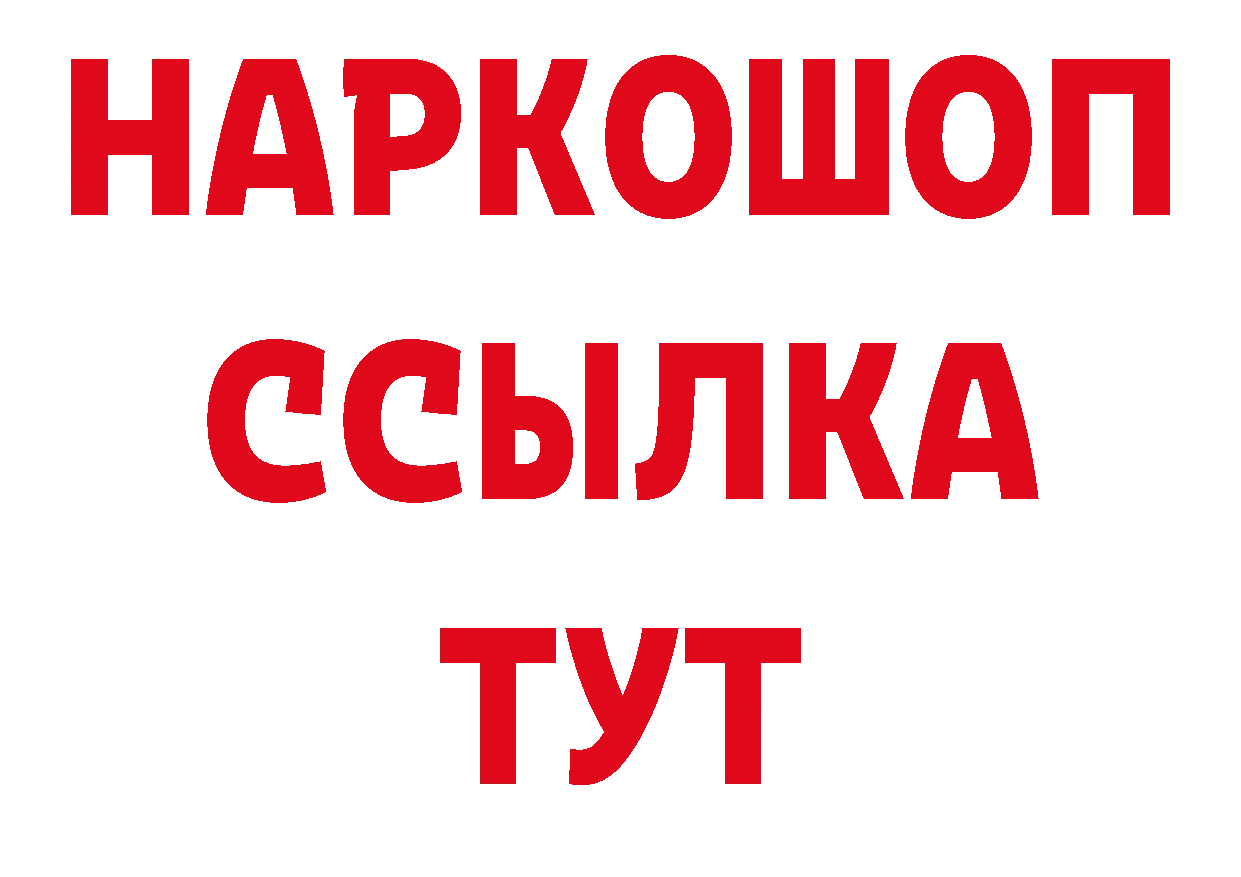 НАРКОШОП
ССЫЛКА
ТУТ